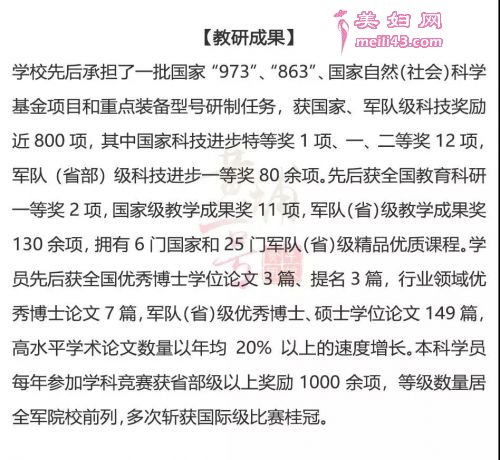 美妇网
meili43.com

【教研成果】

学校先后承担了一批国家“973”、“863”、国家自然(社会)科学基金项目和重点装备型号研制任务，获国家、军队级科技奖励近 800 项，其中国家科技进步特等奖 1 项、一、二等奖 12 项，军队（省部）级科技进步一等奖 80 余项。先后获全国教育科研一等奖 2 项，国家级教学成果奖 11 项，军队(省)级教学成果奖 130 余项，拥有 6 门国家和 25 门军队(省)级精品优质课程。学员先后获全国优秀博士学位论文 3 篇、提名 3 篇，行业领域优秀博士论文 7 篇，军队(省)级优秀博士、硕士学位论文 149 篇，高水平学术论文数量以年均 20% 以上的速度增长。本科学员每年参加学科竞赛获省部级以上奖励 1000 余项，等级数量居全军院校前列，多次斩获国际级比赛桂冠。